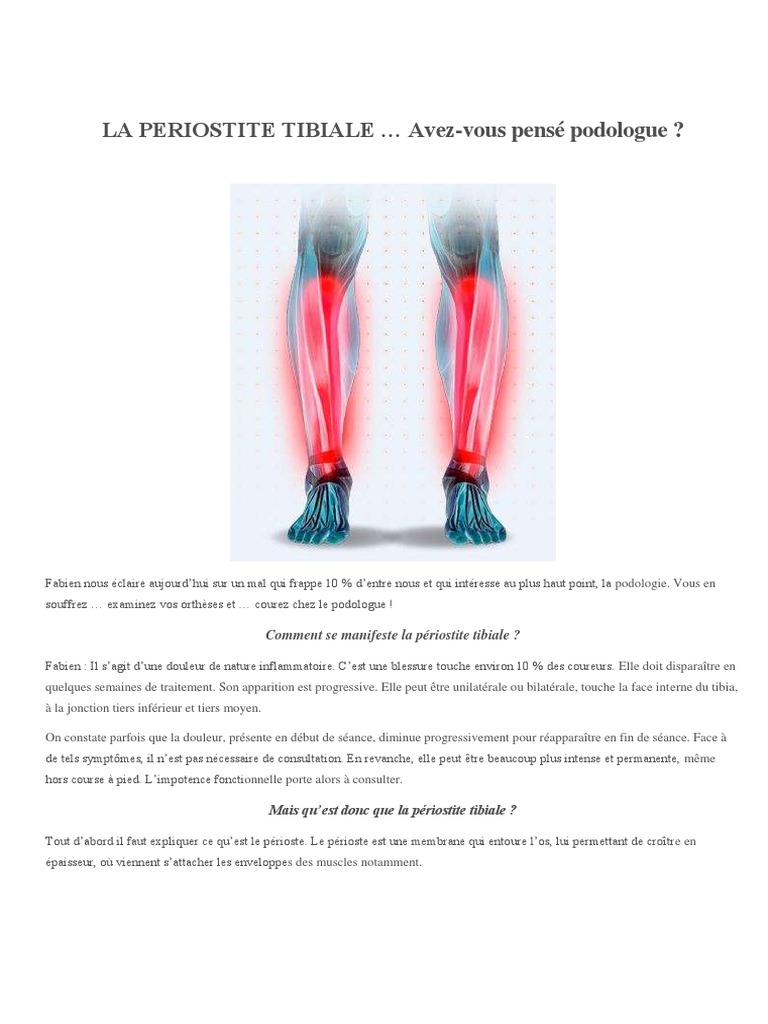 LA PERIOSTITE TIBIALE … Avez-vous pensé podologue ?

Fabien nous éclaire aujourd'hui sur un mal qui frappe 10 % d'entre nous et qui intéresse au plus haut point, la podologie. Vous en souffrez … examinez vos orthèses et … courez chez le podologue !

Comment se manifeste la périostite tibiale ?

Fabien : Il s'agit d'une douleur de nature inflammatoire. C'est une blessure touche environ 10 % des coureurs. Elle doit disparaître en quelques semaines de traitement. Son apparition est progressive. Elle peut être unilatérale ou bilatérale, touche la face interne du tibia, à la jonction tiers inférieur et tiers moyen.

On constate parfois que la douleur, présente en début de séance, diminue progressivement pour réapparaître en fin de séance. Face à de tels symptômes, il n'est pas nécessaire de consultation. En revanche, elle peut être beaucoup plus intense et permanente, même hors course à pied. L'impotence fonctionnelle porte alors à consulter.

Mais qu'est donc que la périostite tibiale ?

Tout d'abord il faut expliquer ce qu'est le périoste. Le périoste est une membrane qui entoure l'os, lui permettant de croître en épaisseur, où viennent s'attacher les enveloppes des muscles notamment.